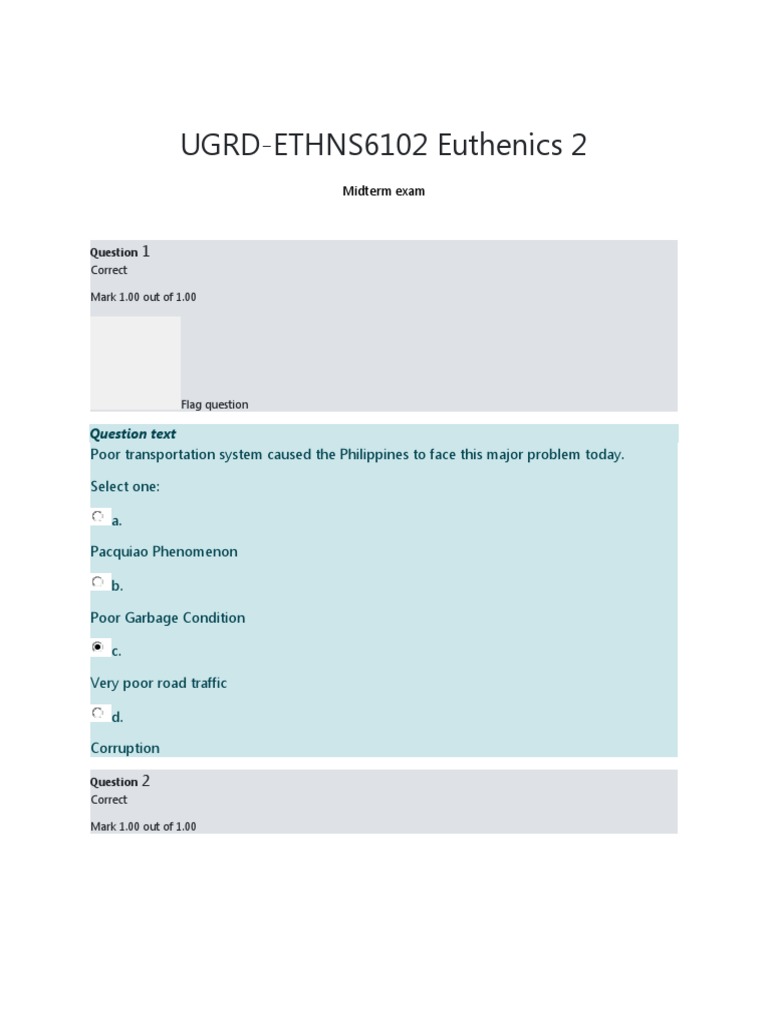 UGRD-ETHNS6102 Euthenics 2

Midterm exam

Question 1
Correct

Mark 1.00 out of 1.00

Flag question

Question text
Poor transportation system caused the Philippines to face this major problem today.

Select one:

a.

Pacquiao Phenomenon

b.

Poor Garbage Condition

c.

Very poor road traffic

d.

Corruption

Question 2
Correct

Mark 1.00 out of 1.00